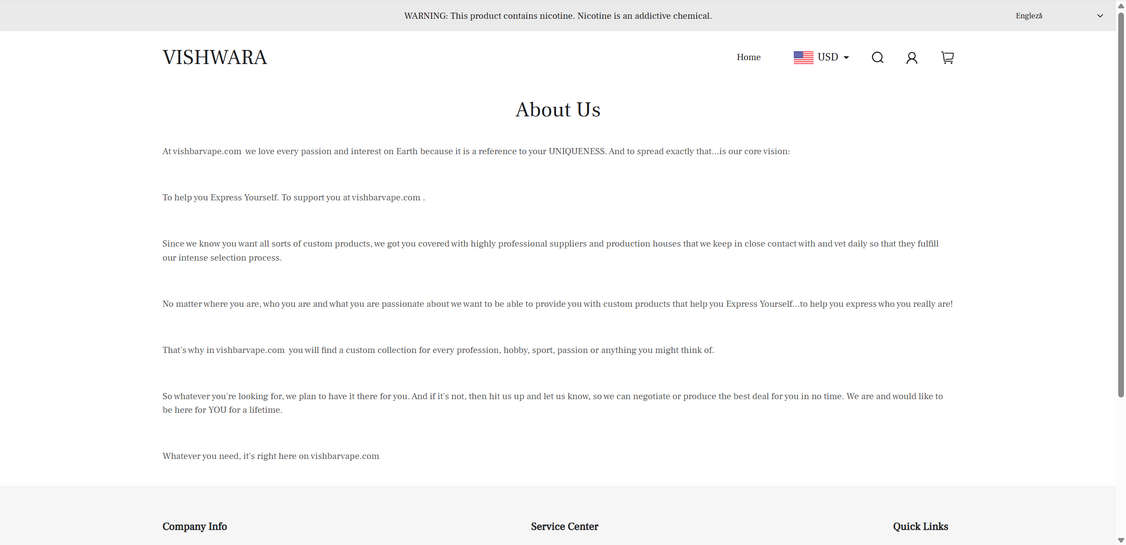 WARNING: This product contains nicotine. Nicotine is an addictive chemical.

Engleză

VISHWARA

Home

USD

About Us

At vishbarvape.com we love every passion and interest on Earth because it is a reference to your UNIQUENESS. And to spread exactly that...is our core vision:

To help you Express Yourself. To support you at vishbarvape.com .

Since we know you want all sorts of custom products, we got you covered with highly professional suppliers and production houses that we keep in close contact with and vet daily so that they fulfill our intense selection process.

No matter where you are, who you are and what you are passionate about we want to be able to provide you with custom products that help you Express Yourself...to help you express who you really are!

That's why in vishbarvape.com you will find a custom collection for every profession, hobby, sport, passion or anything you might think of.

So whatever you're looking for, we plan to have it there for you. And if it's not, then hit us up and let us know, so we can negotiate or produce the best deal for you in no time. We are and would like to be here for YOU for a lifetime.

Whatever you need, it's right here on vishbarvape.com

Company Info

Service Center

Quick Links